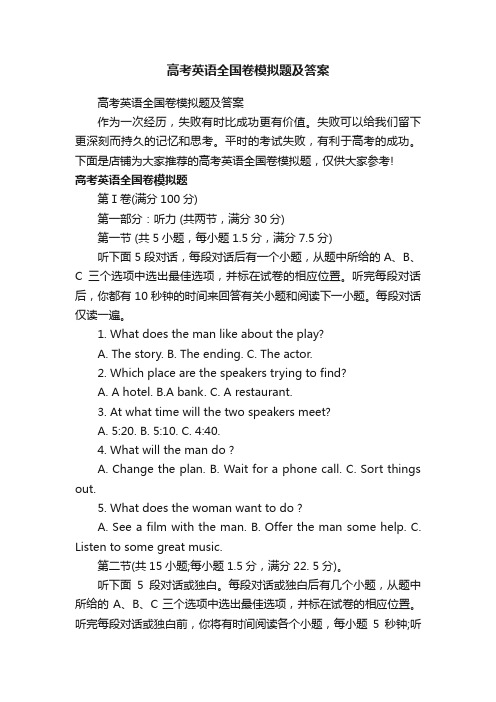 高考英语全国卷模拟题及答案

高考英语全国卷模拟题及答案

作为一次经历，失败有时比成功更有价值。失败可以给我们留下更深刻而持久的记忆和思考。平时的考试失败，有利于高考的成功。下面是店铺为大家推荐的高考英语全国卷模拟题，仅供大家参考!

高考英语全国卷模拟题

第 I 卷(满分 100 分)

第一部分：听力 (共两节，满分 30 分)

第一节 (共 5 小题，每小题 1.5 分，满分 7.5 分)

听下面 5 段对话，每段对话后有一个小题，从题中所给的 A、B、C 三个选项中选出最佳选项，并标在试卷的相应位置。听完每段对话后，你都有 10 秒钟的时间来回答有关小题和阅读下一小题。每段对话仅读一遍。

1. What does the man like about the play?

A. The story. B. The ending. C. The actor.

2. Which place are the speakers trying to find?

A. A hotel. B.A bank. C. A restaurant.

3. At what time will the two speakers meet?

A. 5:20. B. 5:10. C. 4:40.

4. What will the man do ?

A. Change the plan. B. Wait for a phone call. C. Sort things out.

5. What does the woman want to do ?

A. See a film with the man. B. Offer the man some help. C. Listen to some great music.

第二节(共 15 小题;每小题 1.5 分，满分 22. 5 分)。

听下面 5 段对话或独白。每段对话或独白后有几个小题，从题中所给的 A、B、C 三个选项中选出最佳选项，并标在试卷的相应位置。听完每段对话或独白前，你将有时间阅读各个小题，每小题 5 秒钟;听